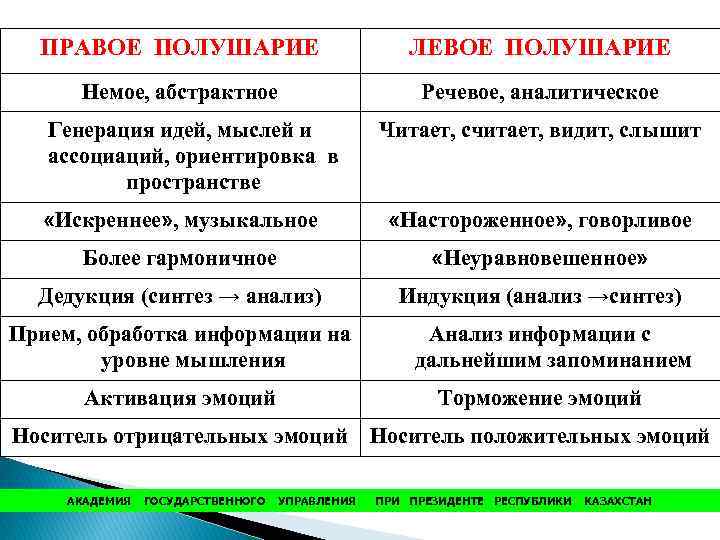 | ПРАВОЕ ПОЛУШАРИЕ | ЛЕВОЕ ПОЛУШАРИЕ |
|---|---|
| Немое, абстрактное | Речевое, аналитическое |
| Генерация идей, мыслей и ассоциаций, ориентировка в пространстве | Читает, считает, видит, слышит |
| «Искреннее», музыкальное | «Настороженное», говорливое |
| Более гармоничное | «Неуравновешенное» |
| Дедукция (синтез → анализ) | Индукция (анализ →синтез) |
| Прием, обработка информации на уровне мышления | Анализ информации с дальнейшим запоминанием |
| Активация эмоций | Торможение эмоций |
| Носитель отрицательных эмоций | Носитель положительных эмоций |

АКАДЕМИЯ ГОСУДАРСТВЕННОГО УПРАВЛЕНИЯ ПРИ ПРЕЗИДЕНТЕ РЕСПУБЛИКИ КАЗАХСТАН